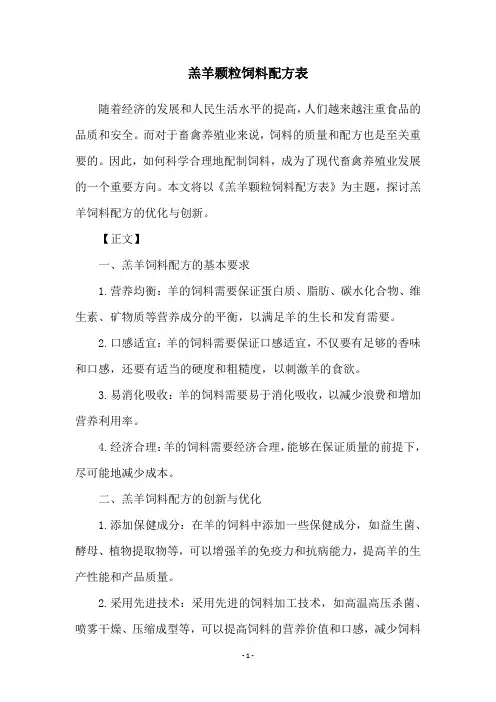 羔羊颗粒饲料配方表

随着经济的发展和人民生活水平的提高，人们越来越注重食品的品质和安全。而对于畜禽养殖业来说，饲料的质量和配方也是至关重要的。因此，如何科学合理地配制饲料，成为了现代畜禽养殖业发展的一个重要方向。本文将以《羔羊颗粒饲料配方表》为主题，探讨羔羊饲料配方的优化与创新。

【正文】

一、羔羊饲料配方的基本要求

1.营养均衡：羊的饲料需要保证蛋白质、脂肪、碳水化合物、维生素、矿物质等营养成分的平衡，以满足羊的生长和发育需要。

2.口感适宜：羊的饲料需要保证口感适宜，不仅要有足够的香味和口感，还要有适当的硬度和粗糙度，以刺激羊的食欲。

3.易消化吸收：羊的饲料需要易于消化吸收，以减少浪费和增加营养利用率。

4.经济合理：羊的饲料需要经济合理，能够在保证质量的前提下，尽可能地减少成本。

二、羔羊饲料配方的创新与优化

1.添加保健成分：在羊的饲料中添加一些保健成分，如益生菌、酵母、植物提取物等，可以增强羊的免疫力和抗病能力，提高羊的生产性能和产品质量。

2.采用先进技术：采用先进的饲料加工技术，如高温高压杀菌、喷雾干燥、压缩成型等，可以提高饲料的营养价值和口感，减少饲料

- 1 -